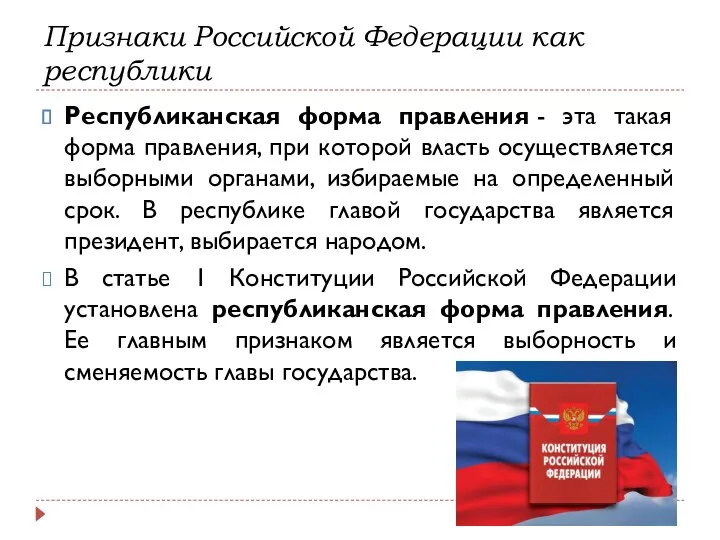 Признаки Российской Федерации как республики

Республиканская форма правления - эта такая форма правления, при которой власть осуществляется выборными органами, избираемые на определенный срок. В республике главой государства является президент, выбирается народом.

В статье 1 Конституции Российской Федерации установлена республиканская форма правления. Ее главным признаком является выборность и сменяемость главы государства.

КОНСТИТУЦИЯ РОССИЙСКОЙ ФЕДЕРАЦИИ